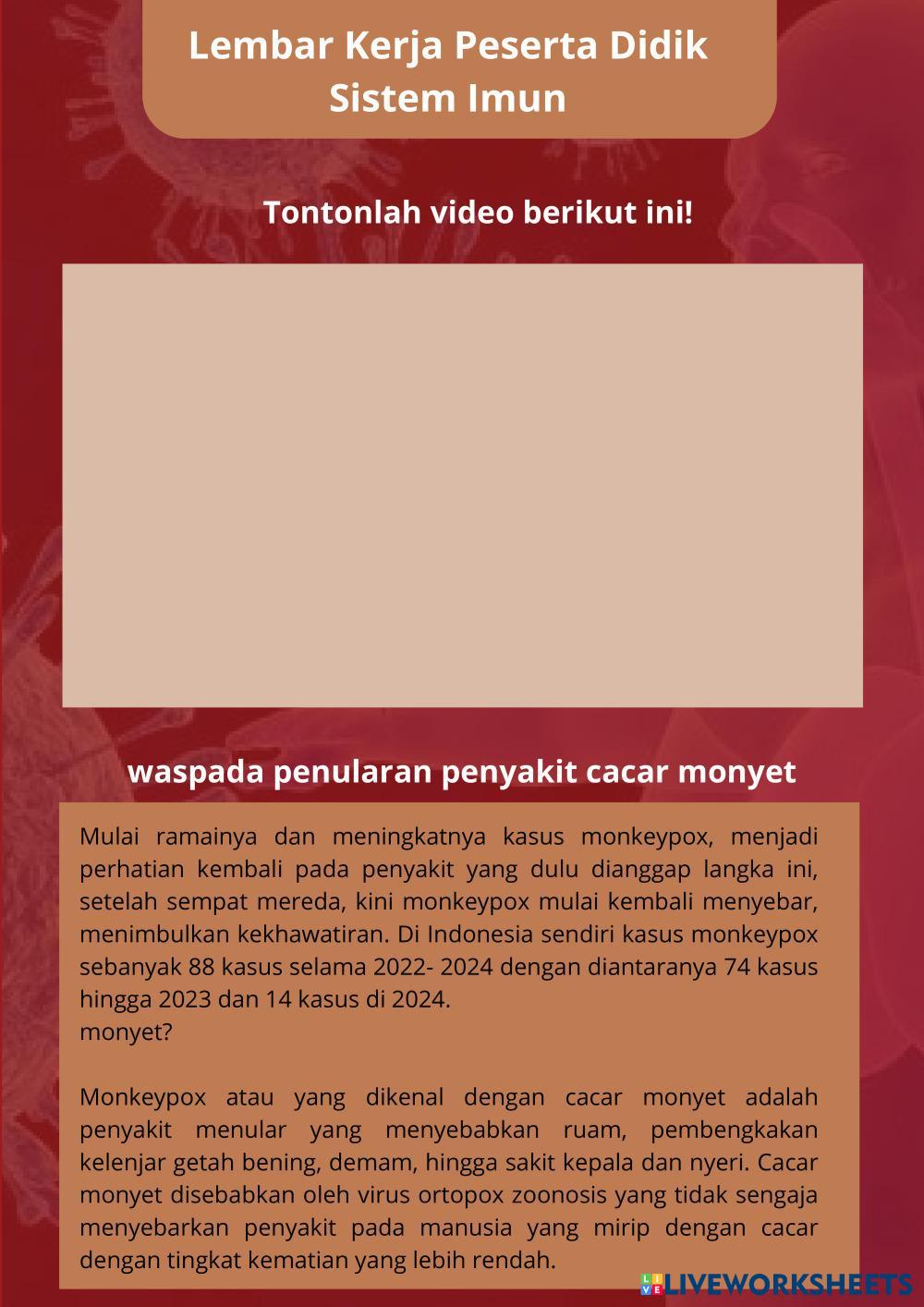 Lembar Kerja Peserta Didik
Sistem Imun

Tontonlah video berikut ini!

waspada penularan penyakit cacar monyet

Mulai ramainya dan meningkatnya kasus monkeypox, menjadi perhatian kembali pada penyakit yang dulu dianggap langka ini, setelah sempat mereda, kini monkeypox mulai kembali menyebar, menimbulkan kekhawatiran. Di Indonesia sendiri kasus monkeypox sebanyak 88 kasus selama 2022- 2024 dengan diantaranya 74 kasus hingga 2023 dan 14 kasus di 2024.
monyet?

Monkeypox atau yang dikenal dengan cacar monyet adalah penyakit menular yang menyebabkan ruam, pembengkakan kelenjar getah bening, demam, hingga sakit kepala dan nyeri. Cacar monyet disebabkan oleh virus ortopox zoonosis yang tidak sengaja menyebarkan penyakit pada manusia yang mirip dengan cacar dengan tingkat kematian yang lebih rendah.

LIVEWORKSHEETS